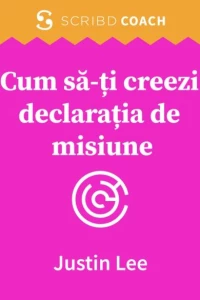 SCRIBD COACH

Cum să-ți creezi declarația de misiune

Justin Lee